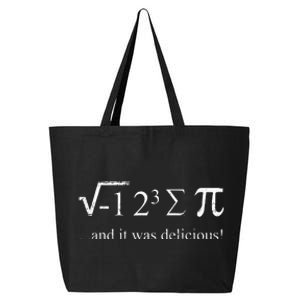 $\sqrt{-1}\ 2^3\ \Sigma\ \pi$

...and it was delicious!